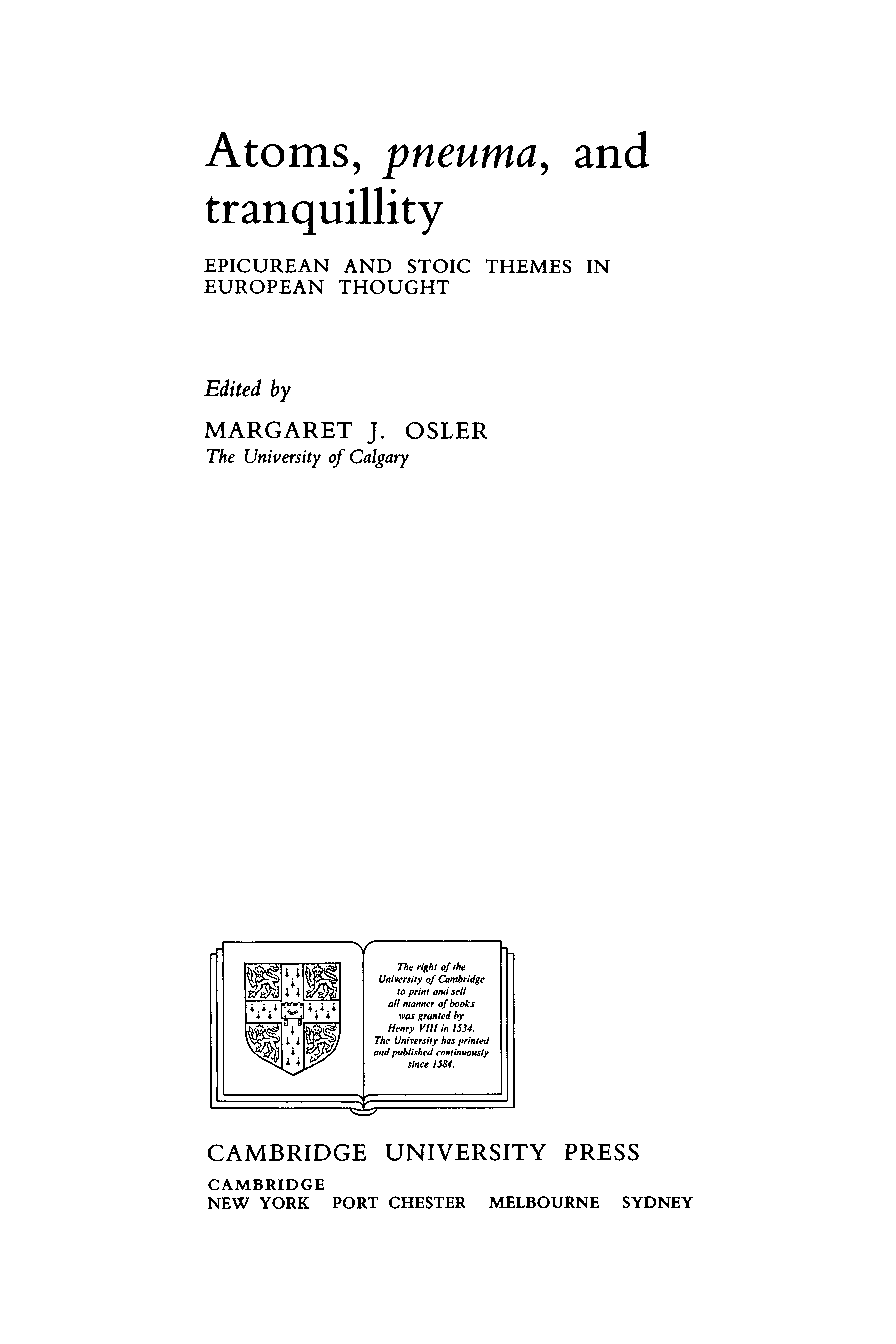 Atoms, pneuma, and tranquillity

EPICUREAN AND STOIC THEMES IN EUROPEAN THOUGHT

Edited by

MARGARET J. OSLER
The University of Calgary

The right of the University of Cambridge to print and sell all manner of books was granted by Henry VIII in 1534. The University has printed and published continuously since 1584.

CAMBRIDGE UNIVERSITY PRESS

CAMBRIDGE
NEW YORK PORT CHESTER MELBOURNE SYDNEY